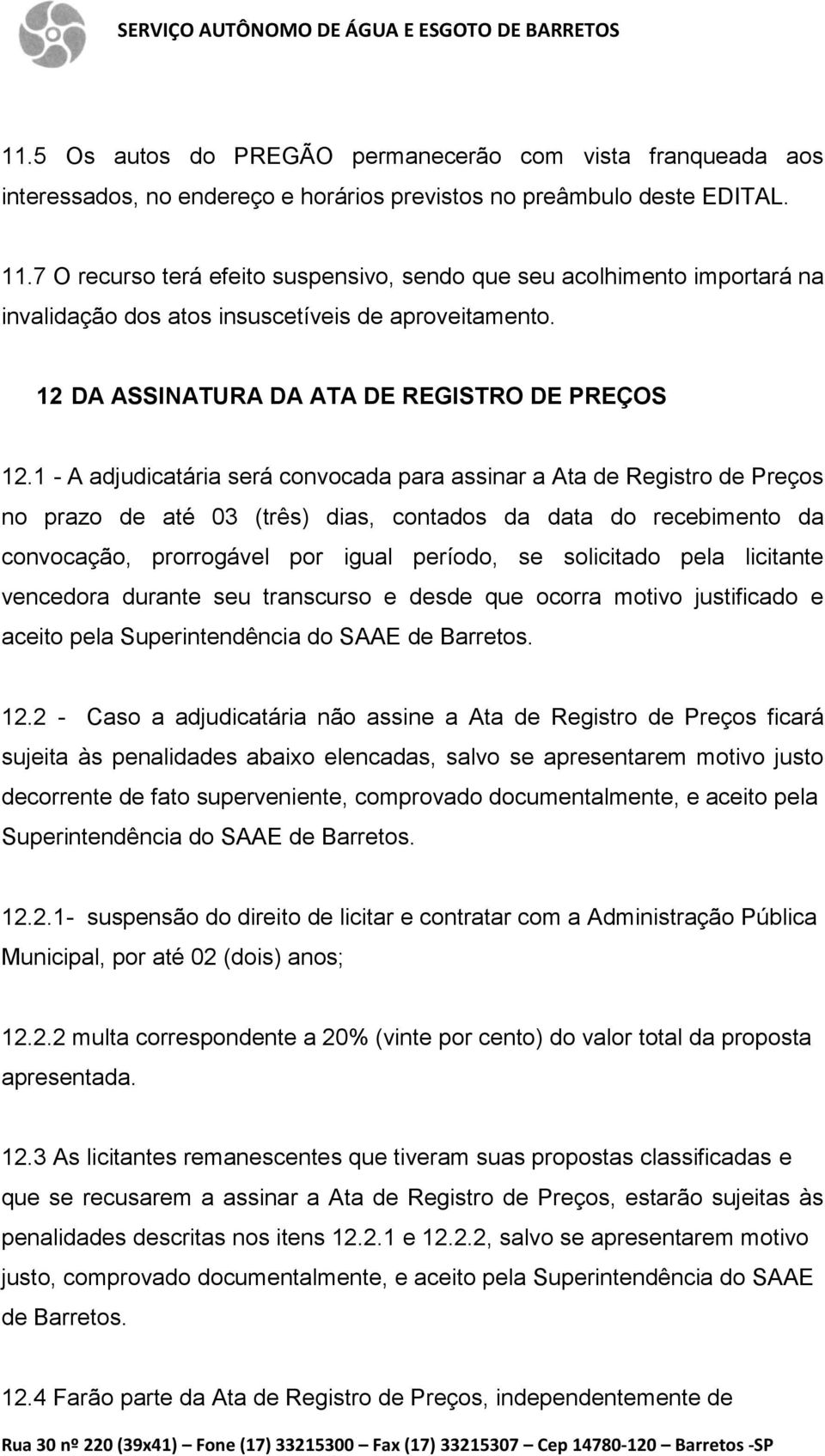 SERVIÇO AUTÔNOMO DE ÁGUA E ESGOTO DE BARRETOS

11.5 Os autos do PREGÃO permanecerão com vista franqueada aos interessados, no endereço e horários previstos no preâmbulo deste EDITAL.

11.7 O recurso terá efeito suspensivo, sendo que seu acolhimento importará na invalidação dos atos insuscetíveis de aproveitamento.

12 DA ASSINATURA DA ATA DE REGISTRO DE PREÇOS

12.1 - A adjudicatária será convocada para assinar a Ata de Registro de Preços no prazo de até 03 (três) dias, contados da data do recebimento da convocação, prorrogável por igual período, se solicitado pela licitante vencedora durante seu transcurso e desde que ocorra motivo justificado e aceito pela Superintendência do SAAE de Barretos.

12.2 - Caso a adjudicatária não assine a Ata de Registro de Preços ficará sujeita às penalidades abaixo elencadas, salvo se apresentarem motivo justo decorrente de fato superveniente, comprovado documentalmente, e aceito pela Superintendência do SAAE de Barretos.

12.2.1- suspensão do direito de licitar e contratar com a Administração Pública Municipal, por até 02 (dois) anos;

12.2.2 multa correspondente a 20% (vinte por cento) do valor total da proposta apresentada.

12.3 As licitantes remanescentes que tiveram suas propostas classificadas e que se recusarem a assinar a Ata de Registro de Preços, estarão sujeitas às penalidades descritas nos itens 12.2.1 e 12.2.2, salvo se apresentarem motivo justo, comprovado documentalmente, e aceito pela Superintendência do SAAE de Barretos.

12.4 Farão parte da Ata de Registro de Preços, independentemente de

Rua 30 nº 220 (39x41) – Fone (17) 33215300 – Fax (17) 33215307 – Cep 14780-120 – Barretos -SP